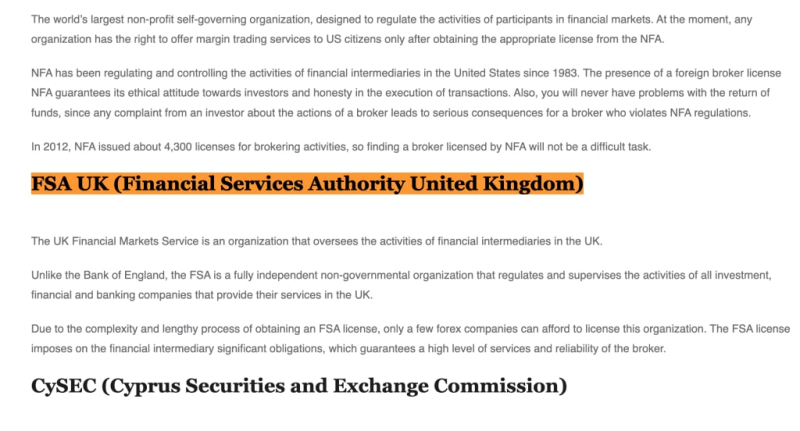 The world's largest non-profit self-governing organization, designed to regulate the activities of participants in financial markets. At the moment, any organization has the right to offer margin trading services to US citizens only after obtaining the appropriate license from the NFA.

NFA has been regulating and controlling the activities of financial intermediaries in the United States since 1983. The presence of a foreign broker license NFA guarantees its ethical attitude towards investors and honesty in the execution of transactions. Also, you will never have problems with the return of funds, since any complaint from an investor about the actions of a broker leads to serious consequences for a broker who violates NFA regulations.

In 2012, NFA issued about 4,300 licenses for brokering activities, so finding a broker licensed by NFA will not be a difficult task.

FSA UK (Financial Services Authority United Kingdom)

The UK Financial Markets Service is an organization that oversees the activities of financial intermediaries in the UK.

Unlike the Bank of England, the FSA is a fully independent non-governmental organization that regulates and supervises the activities of all investment, financial and banking companies that provide their services in the UK.

Due to the complexity and lengthy process of obtaining an FSA license, only a few forex companies can afford to license this organization. The FSA license imposes on the financial intermediary significant obligations, which guarantees a high level of services and reliability of the broker.

CySEC (Cyprus Securities and Exchange Commission)